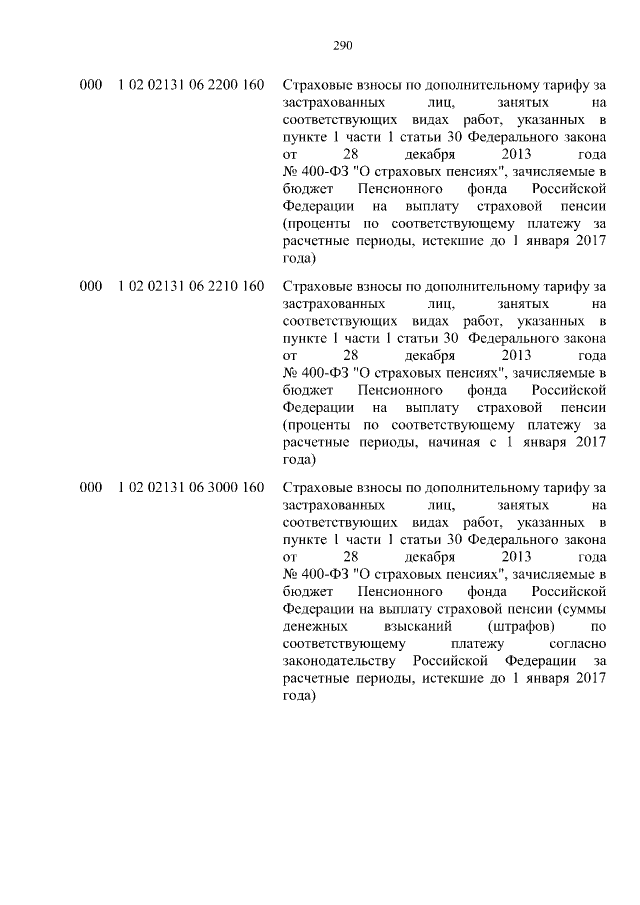 290

| | | |
|---|---|---|
| 000 | 1 02 02131 06 2200 160 | Страховые взносы по дополнительному тарифу за застрахованных лиц, занятых на соответствующих видах работ, указанных в пункте 1 части 1 статьи 30 Федерального закона от 28 декабря 2013 года № 400-ФЗ "О страховых пенсиях", зачисляемые в бюджет Пенсионного фонда Российской Федерации на выплату страховой пенсии (проценты по соответствующему платежу за расчетные периоды, истекшие до 1 января 2017 года) |
| 000 | 1 02 02131 06 2210 160 | Страховые взносы по дополнительному тарифу за застрахованных лиц, занятых на соответствующих видах работ, указанных в пункте 1 части 1 статьи 30 Федерального закона от 28 декабря 2013 года № 400-ФЗ "О страховых пенсиях", зачисляемые в бюджет Пенсионного фонда Российской Федерации на выплату страховой пенсии (проценты по соответствующему платежу за расчетные периоды, начиная с 1 января 2017 года) |
| 000 | 1 02 02131 06 3000 160 | Страховые взносы по дополнительному тарифу за застрахованных лиц, занятых на соответствующих видах работ, указанных в пункте 1 части 1 статьи 30 Федерального закона от 28 декабря 2013 года № 400-ФЗ "О страховых пенсиях", зачисляемые в бюджет Пенсионного фонда Российской Федерации на выплату страховой пенсии (суммы денежных взысканий (штрафов) по соответствующему платежу согласно законодательству Российской Федерации за расчетные периоды, истекшие до 1 января 2017 года) |